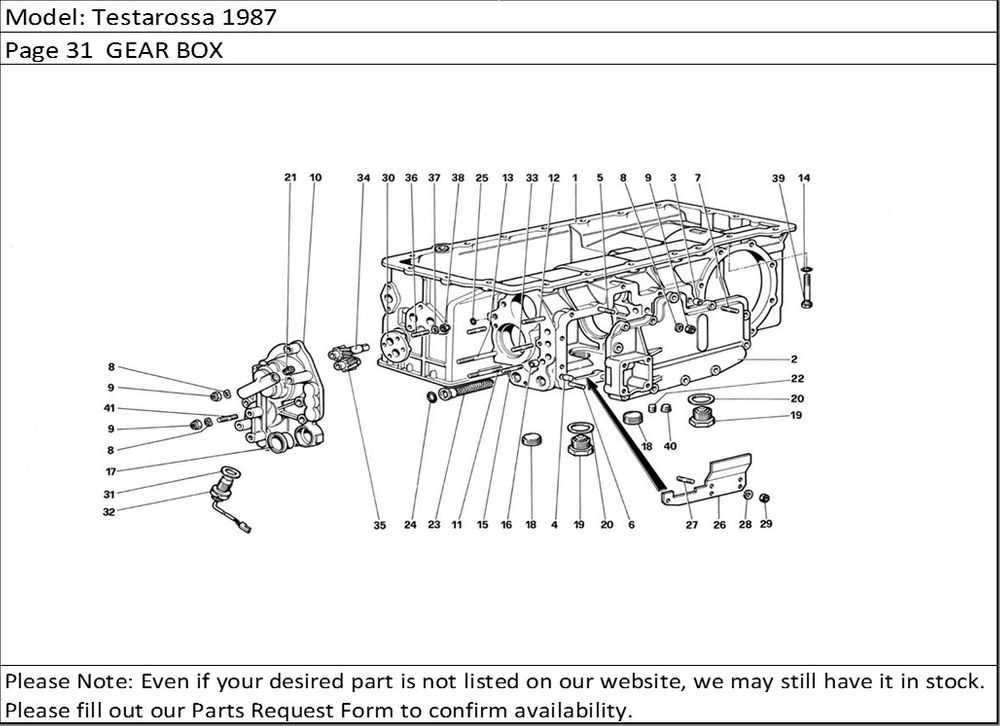 Model: Testarossa 1987

Page 31 GEAR BOX

21 10 34 30 36 37 38 25 13 33 12 1 5 8 9 3 7 39 14

8
9
41
9
8
17
31
32

2
22
20
19

18 40

35 24 23 11 15 16 18 4 19 20 6 27 26 28 29

Please Note: Even if your desired part is not listed on our website, we may still have it in stock. Please fill out our Parts Request Form to confirm availability.